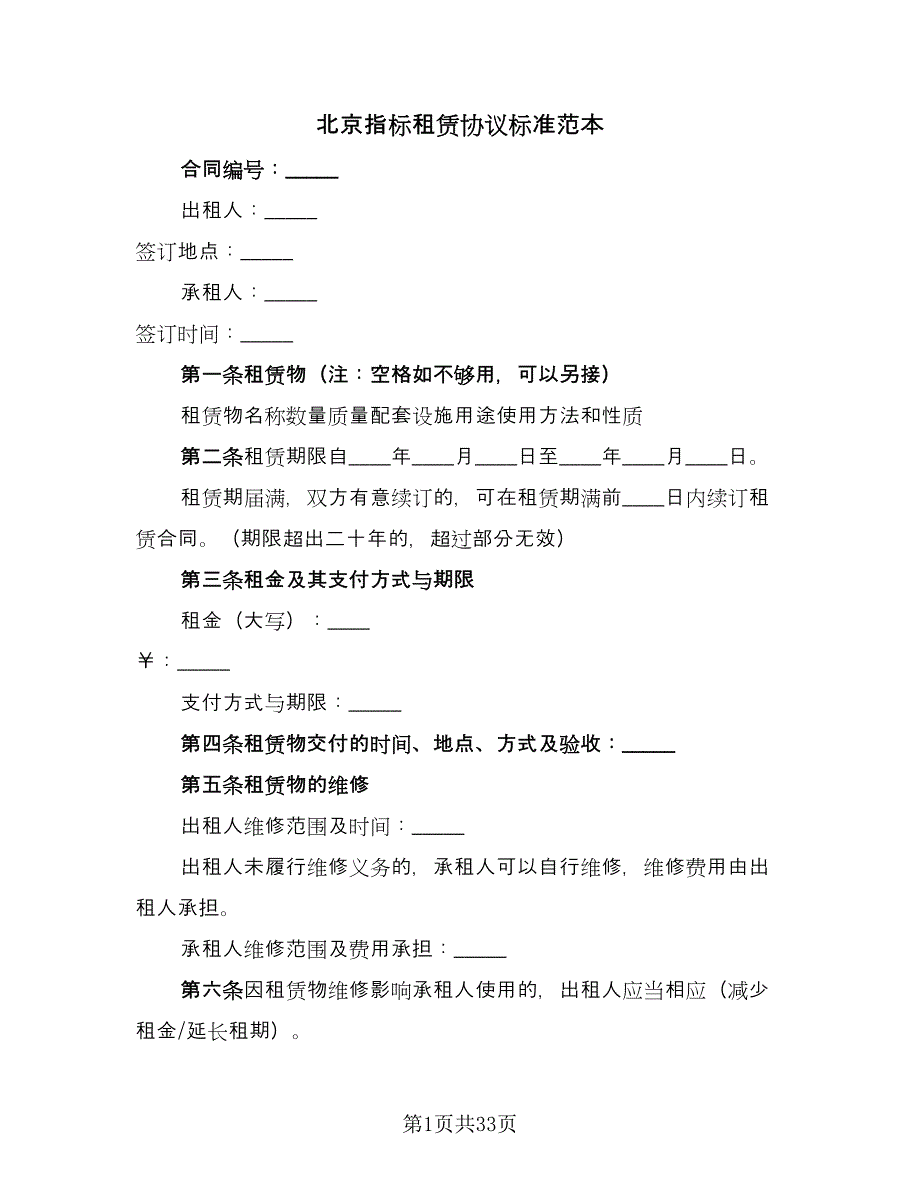 北京指标租赁协议标准范本

合同编号：_____

出租人：_____

签订地点：_____

承租人：_____

签订时间：_____

第一条租赁物（注：空格如不够用，可以另接）

租赁物名称数量质量配套设施用途使用方法和性质

第二条租赁期限自____年____月____日至____年____月____日。

租赁期届满，双方有意续订的，可在租赁期满前____日内续订租赁合同。（期限超出二十年的，超过部分无效）

第三条租金及其支付方式与期限

租金（大写）：____

￥：_____

支付方式与期限：_____

第四条租赁物交付的时间、地点、方式及验收：_____

第五条租赁物的维修

出租人维修范围及时间：_____

出租人未履行维修义务的，承租人可以自行维修，维修费用由出租人承担。

承租人维修范围及费用承担：_____

第六条因租赁物维修影响承租人使用的，出租人应当相应（减少租金/延长租期）。

第1页共33页